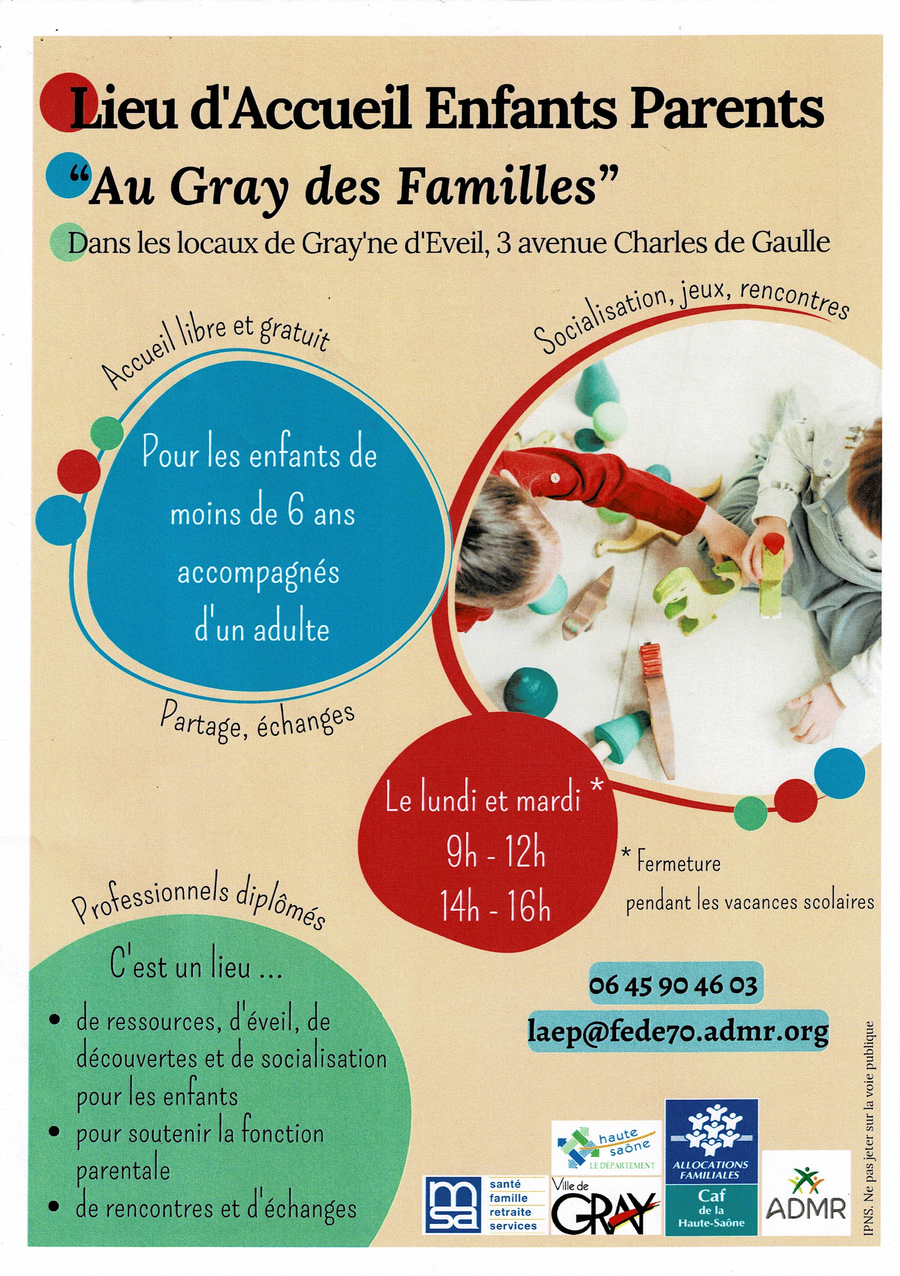 Lieu d'Accueil Enfants Parents

"Au Gray des Familles"

Dans les locaux de Gray'ne d'Eveil, 3 avenue Charles de Gaulle

Accueil libre et gratuit

Pour les enfants de moins de 6 ans accompagnés d'un adulte

Partage, échanges

Socialisation, jeux, rencontres

Le lundi et mardi *
9h - 12h
14h - 16h

* Fermeture pendant les vacances scolaires

Professionnels diplômés

C'est un lieu ...
• de ressources, d'éveil, de découvertes et de socialisation pour les enfants
• pour soutenir la fonction parentale
• de rencontres et d'échanges

06 45 90 46 03

laep@fede70.admr.org

msa santé famille retraite services

haute saône LE DÉPARTEMENT

Ville de GRAY

ALLOCATIONS FAMILIALES
Caf de la Haute-Saône

ADMR

IPNS. Ne pas jeter sur la voie publique